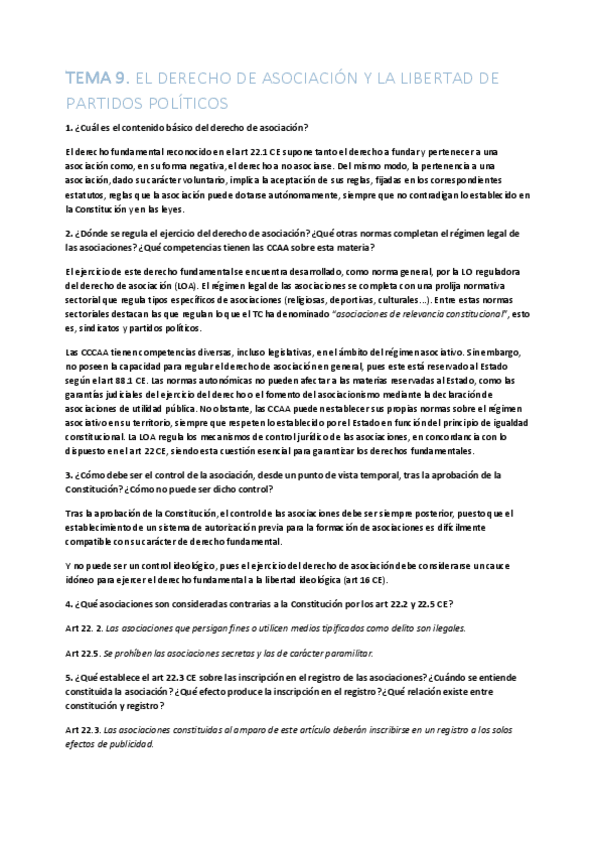 TEMA 9. EL DERECHO DE ASOCIACIÓN Y LA LIBERTAD DE PARTIDOS POLÍTICOS

1. ¿Cuál es el contenido básico del derecho de asociación?

El derecho fundamental reconocido en el art 22.1 CE supone tanto el derecho a fundar y pertenecer a una asociación como, en su forma negativa, el derecho a no asociarse. Del mismo modo, la pertenencia a una asociación, dado su carácter voluntario, implica la aceptación de sus reglas, fijadas en los correspondientes estatutos, reglas que la asociación puede dotarse autónomamente, siempre que no contradigan lo establecido en la Constitución y en las leyes.

2. ¿Dónde se regula el ejercicio del derecho de asociación? ¿Qué otras normas completan el régimen legal de las asociaciones? ¿Qué competencias tienen las CCAA sobre esta materia?

El ejercicio de este derecho fundamental se encuentra desarrollado, como norma general, por la LO reguladora del derecho de asociación (LOA). El régimen legal de las asociaciones se completa con una prolija normativa sectorial que regula tipos específicos de asociaciones (religiosas, deportivas, culturales…). Entre estas normas sectoriales destacan las que regulan lo que el TC ha denominado "asociaciones de relevancia constitucional", esto es, sindicatos y partidos políticos.

Las CCCAA tienen competencias diversas, incluso legislativas, en el ámbito del régimen asociativo. Sin embargo, no poseen la capacidad para regular el derecho de asociación en general, pues este está reservado al Estado según el art 88.1 CE. Las normas autonómicas no pueden afectar a las materias reservadas al Estado, como las garantías judiciales del ejercicio del derecho o el fomento del asociacionismo mediante la declaración de asociaciones de utilidad pública. No obstante, las CCAA pueden establecer sus propias normas sobre el régimen asociativo en su territorio, siempre que respeten lo establecido por el Estado en función del principio de igualdad constitucional. La LOA regula los mecanismos de control jurídico de las asociaciones, en concordancia con lo dispuesto en el art 22 CE, siendo esta cuestión esencial para garantizar los derechos fundamentales.

3. ¿Cómo debe ser el control de la asociación, desde un punto de vista temporal, tras la aprobación de la Constitución? ¿Cómo no puede ser dicho control?

Tras la aprobación de la Constitución, el control de las asociaciones debe ser siempre posterior, puesto que el establecimiento de un sistema de autorización previa para la formación de asociaciones es difícilmente compatible con su carácter de derecho fundamental.

Y no puede ser un control ideológico, pues el ejercicio del derecho de asociación debe considerarse un cauce idóneo para ejercer el derecho fundamental a la libertad ideológica (art 16 CE).

4. ¿Qué asociaciones son consideradas contrarias a la Constitución por los art 22.2 y 22.5 CE?

Art 22. 2. Las asociaciones que persigan fines o utilicen medios tipificados como delito son ilegales.

Art 22.5. Se prohíben las asociaciones secretas y las de carácter paramilitar.

5. ¿Qué establece el art 22.3 CE sobre las inscripción en el registro de las asociaciones? ¿Cuándo se entiende constituida la asociación? ¿Qué efecto produce la inscripción en el registro? ¿Qué relación existe entre constitución y registro?

Art 22.3. Las asociaciones constituidas al amparo de este artículo deberán inscribirse en un registro a los solos efectos de publicidad.